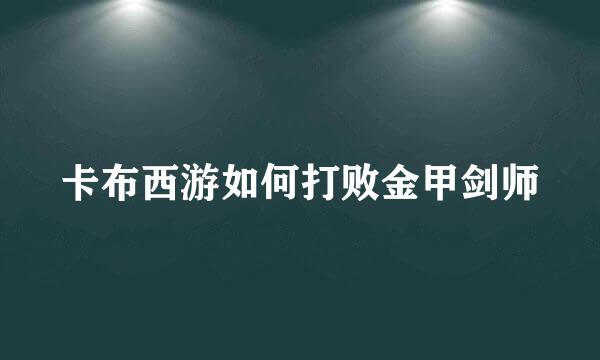 卡布西游如何打败金甲剑师